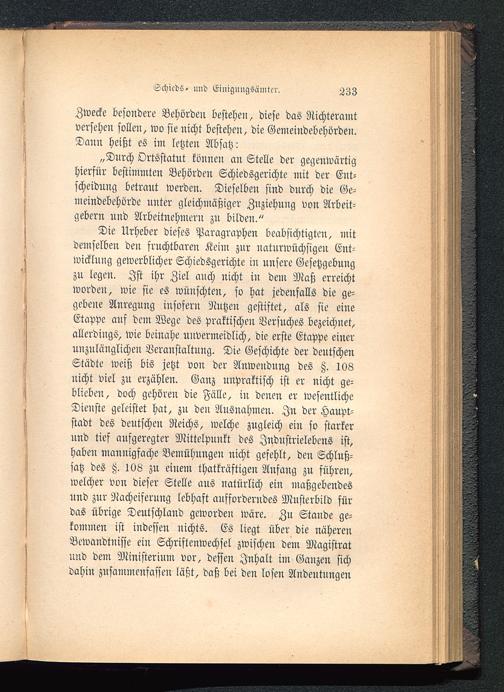 Schieds- und Einigungsämter. 233

Zwecke besondere Behörden bestehen, diese das Richteramt versehen sollen, wo sie nicht bestehen, die Gemeindebehörden. Dann heißt es im letzten Absatz:

„Durch Ortsstatut können an Stelle der gegenwärtig hierfür bestimmten Behörden Schiedsgerichte mit der Entscheidung betraut werden. Dieselben sind durch die Gemeindebehörde unter gleichmäßiger Zuziehung von Arbeitgebern und Arbeitnehmern zu bilden.“

Die Urheber dieses Paragraphen beabsichtigten, mit demselben den fruchtbaren Keim zur naturwüchsigen Entwicklung gewerblicher Schiedsgerichte in unsere Gesetzgebung zu legen. Ist ihr Ziel auch nicht in dem Maß erreicht worden, wie sie es wünschten, so hat jedenfalls die gegebene Anregung insofern Nutzen gestiftet, als sie eine Etappe auf dem Wege des praktischen Versuches bezeichnet, allerdings, wie beinahe unvermeidlich, die erste Etappe einer unzulänglichen Veranstaltung. Die Geschichte der deutschen Städte weiß bis jetzt von der Anwendung des §. 108 nicht viel zu erzählen. Ganz unpraktisch ist er nicht geblieben, doch gehören die Fälle, in denen er wesentliche Dienste geleistet hat, zu den Ausnahmen. In der Hauptstadt des deutschen Reichs, welche zugleich ein so starker und tief aufgeregter Mittelpunkt des Industrielebens ist, haben mannigfache Bemühungen nicht gefehlt, den Schlußsatz des §. 108 zu einem thatkräftigen Anfang zu führen, welcher von dieser Stelle aus natürlich ein maßgebendes und zur Nacheiferung lebhaft aufforderndes Musterbild für das übrige Deutschland geworden wäre. Zu Stande gekommen ist indessen nichts. Es liegt über die näheren Bewandtnisse ein Schriftenwechsel zwischen dem Magistrat und dem Ministerium vor, dessen Inhalt im Ganzen sich dahin zusammenfassen läßt, daß bei den losen Andeutungen